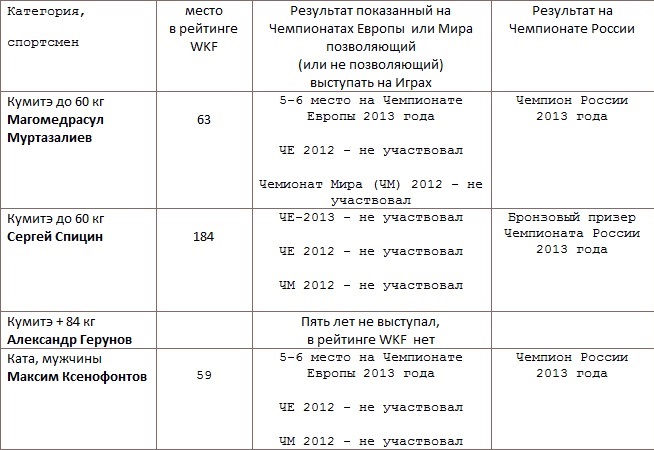 | Категория, спортсмен | место в рейтинге WKF | Результат показанный на Чемпионатах Европы или Мира позволяющий (или не позволяющий) выступать на Играх | Результат на Чемпионате России |
|---|---|---|---|
| Кумитэ до 60 кг Магомедрасул Муртазалиев | 63 | 5-6 место на Чемпионате Европы 2013 года ЧЕ 2012 - не участвовал Чемионат Мира (ЧМ) 2012 - не участвовал | Чемпион России 2013 года |
| Кумитэ до 60 кг Сергей Спицин | 184 | ЧЕ-2013 - не участвовал ЧЕ 2012 - не участвовал ЧМ 2012 - не участвовал | Бронзовый призер Чемпионата России 2013 года |
| Кумитэ + 84 кг Александр Герунов | | Пять лет не выступал, в рейтинге WKF нет | |
| Ката, мужчины Максим Ксенофонтов | 59 | 5-6 место на Чемпионате Европы 2013 года ЧЕ 2012 - не участвовал ЧМ 2012 - не участвовал | Чемпион России 2013 года |